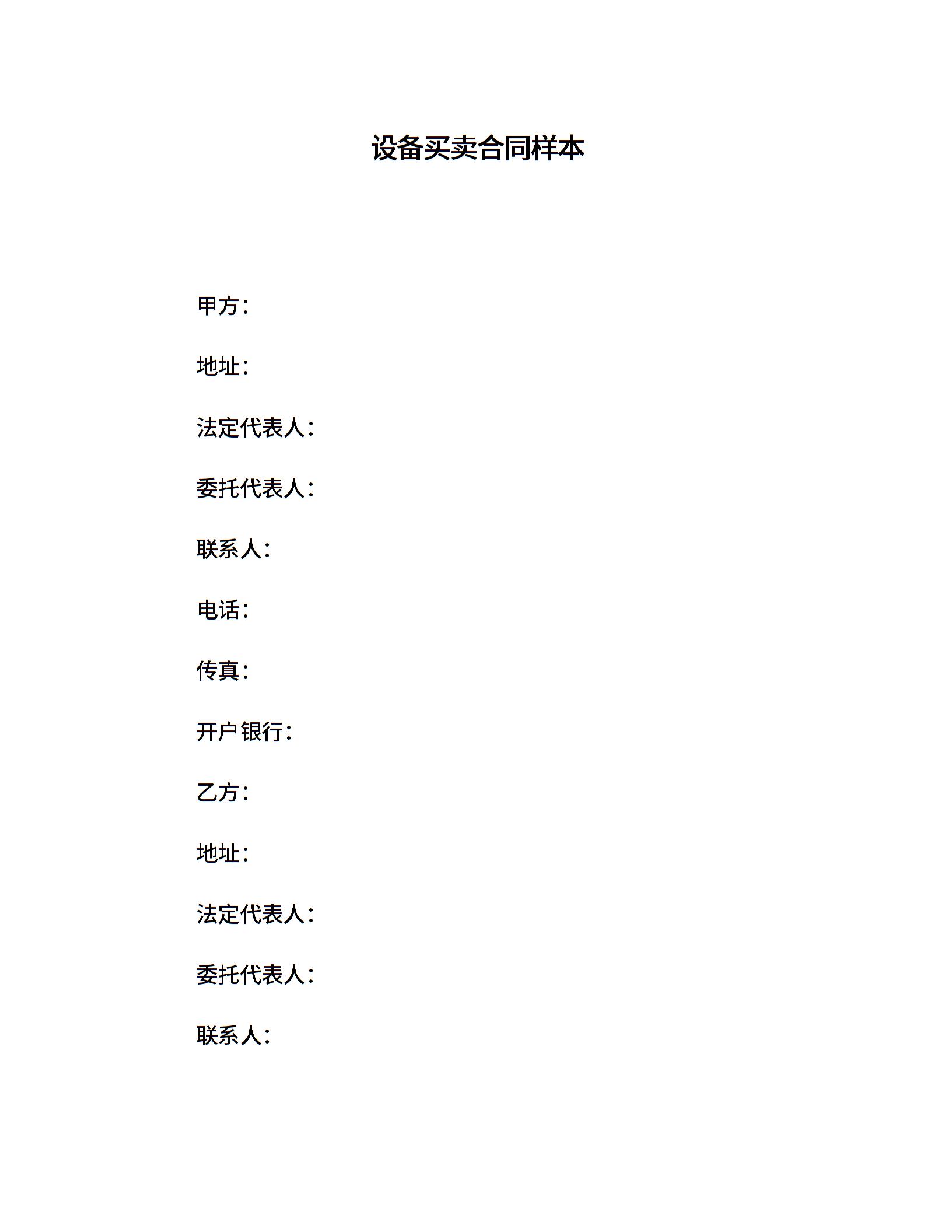 设备买卖合同样本

甲方：

地址：

法定代表人：

委托代表人：

联系人：

电话：

传真：

开户银行：

乙方：

地址：

法定代表人：

委托代表人：

联系人：